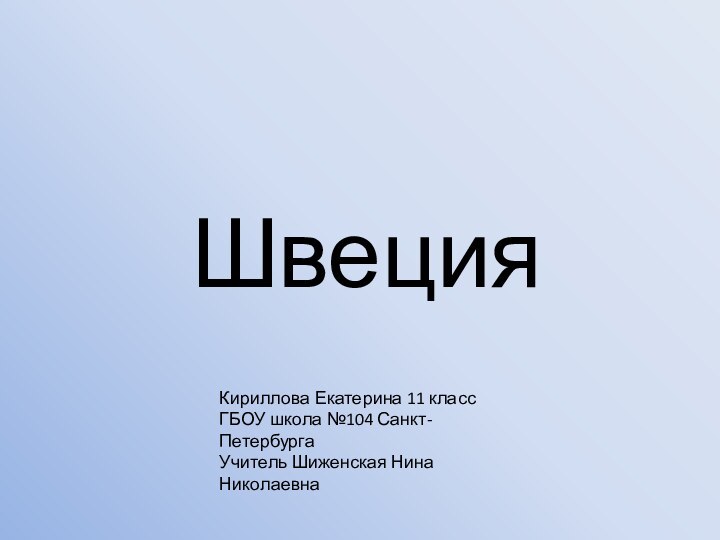 Швеция

Кириллова Екатерина 11 класс
ГБОУ школа №104 Санкт-Петербурга
Учитель Шиженская Нина Николаевна